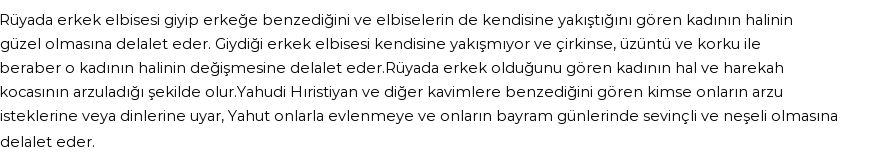 Rüyada erkek elbisesi giyip erkeğe benzediğini ve elbiselerin de kendisine yakıştığını gören kadının halinin güzel olmasına delalet eder. Giydiği erkek elbisesi kendisine yakışmıyor ve çirkinse, üzüntü ve korku ile beraber o kadının halinin değişmesine delalet eder.Rüyada erkek olduğunu gören kadının hal ve harekah kocasının arzuladığı şekilde olur.Yahudi Hıristiyan ve diğer kavimlere benzediğini gören kimse onların arzu isteklerine veya dinlerine uyar, Yahut onlarla evlenmeye ve onların bayram günlerinde sevinçli ve neşeli olmasına delalet eder.